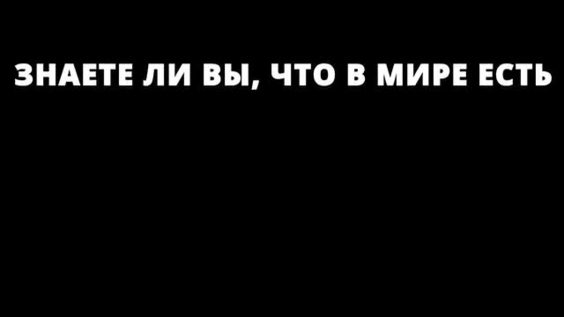 ЗНАЕТЕ ЛИ ВЫ, ЧТО В МИРЕ ЕСТЬ